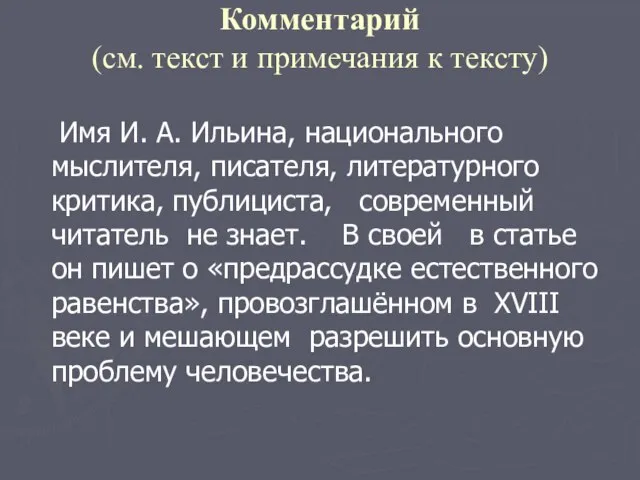 Комментарий
(см. текст и примечания к тексту)

Имя И. А. Ильина, национального мыслителя, писателя, литературного критика, публициста, современный читатель не знает. В своей в статье он пишет о «предрассудке естественного равенства», провозглашённом в XVIII веке и мешающем разрешить основную проблему человечества.